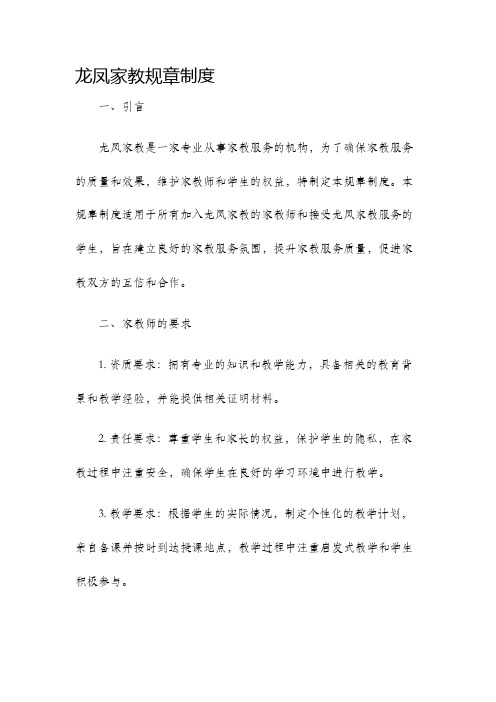 龙凤家教规章制度

一、引言

龙凤家教是一家专业从事家教服务的机构，为了确保家教服务的质量和效果，维护家教师和学生的权益，特制定本规章制度。本规章制度适用于所有加入龙凤家教的家教师和接受龙凤家教服务的学生，旨在建立良好的家教服务氛围，提升家教服务质量，促进家教双方的互信和合作。

二、家教师的要求

1. 资质要求：拥有专业的知识和教学能力，具备相关的教育背景和教学经验，并能提供相关证明材料。

2. 责任要求：尊重学生和家长的权益，保护学生的隐私，在家教过程中注重安全，确保学生在良好的学习环境中进行教学。

3. 教学要求：根据学生的实际情况，制定个性化的教学计划，亲自备课并按时到达授课地点，教学过程中注重启发式教学和学生积极参与。